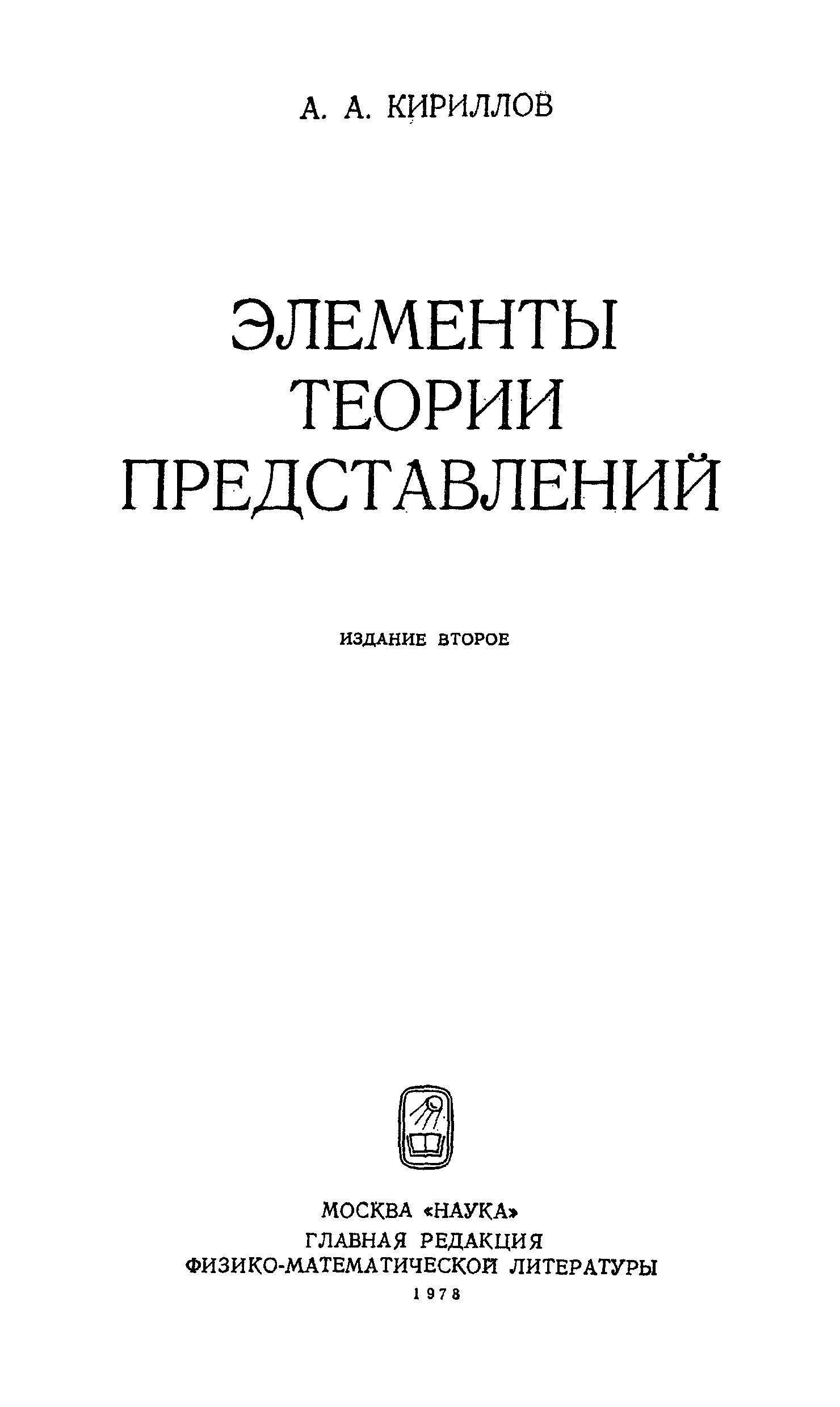 А. А. КИРИЛЛОВ

ЭЛЕМЕНТЫ
ТЕОРИИ
ПРЕДСТАВЛЕНИЙ

ИЗДАНИЕ ВТОРОЕ

МОСКВА «НАУКА»
ГЛАВНАЯ РЕДАКЦИЯ
ФИЗИКО-МАТЕМАТИЧЕСКОЙ ЛИТЕРАТУРЫ
1978